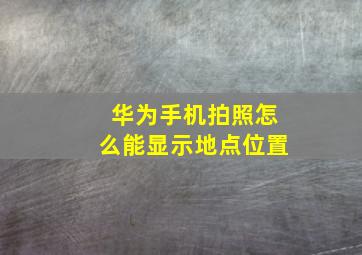 华为手机拍照怎么能显示地点位置